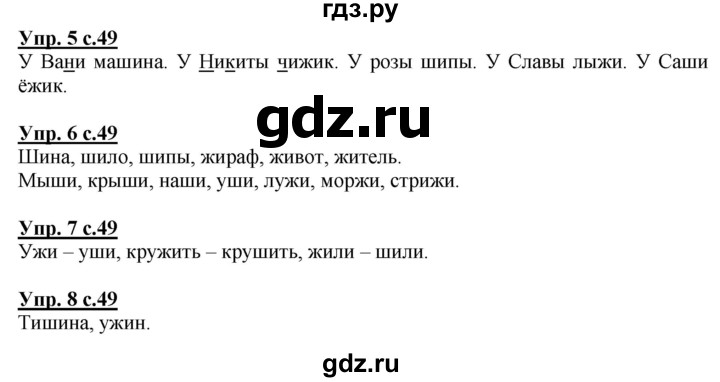 гдз.ру

Упр. 5 с.49
У Вани машина. У Никиты чижик. У розы шипы. У Славы лыжи. У Саши ёжик.

gdz.ru

Упр. 6 с.49
Шина, шило, шипы, жираф, живот, житель.
Мыши, крыши, наши, уши, лужи, моржи, стрижи.

Упр. 7 с.49
Ужи – уши, кружить – крушить, жили – шили.

Упр. 8 с.49
Тишина, ужин.

gdz.ru